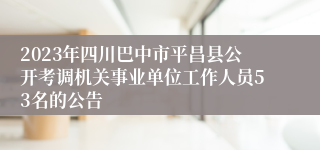 2023年四川巴中市平昌县公开考调机关事业单位工作人员53名的公告